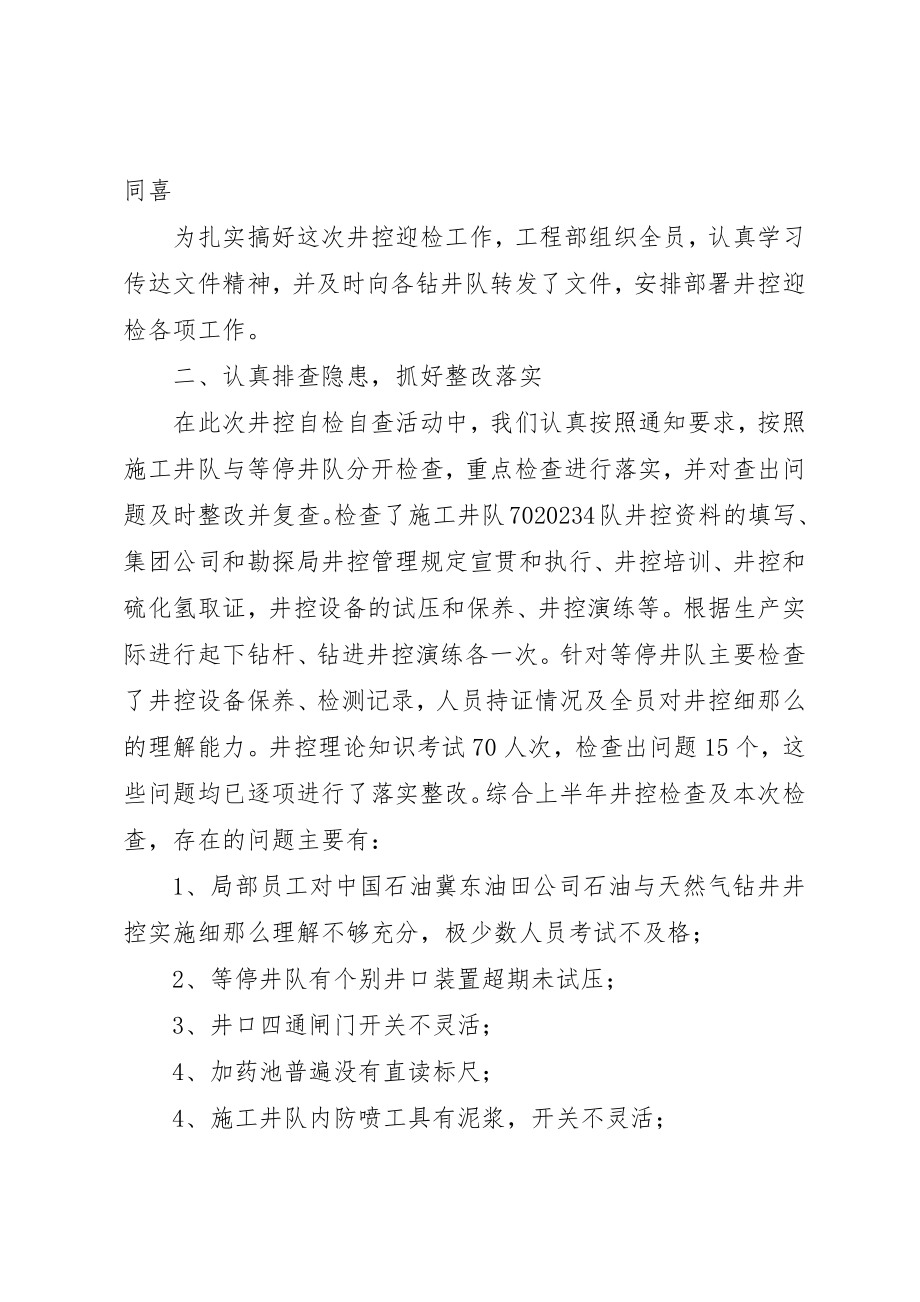 同喜

为扎实搞好这次井控迎检工作，工程部组织全员，认真学习传达文件精神，并及时向各钻井队转发了文件，安排部署井控迎检各项工作。

二、认真排查隐患，抓好整改落实

在此次井控自检自查活动中，我们认真按照通知要求，按照施工井队与等停井队分开检查，重点检查进行落实，并对查出问题及时整改并复查。检查了施工井队7020234队井控资料的填写、集团公司和勘探局井控管理规定宣贯和执行、井控培训、井控和硫化氢取证，井控设备的试压和保养、井控演练等。根据生产实际进行起下钻杆、钻进井控演练各一次。针对等停井队主要检查了井控设备保养、检测记录，人员持证情况及全员对井控细那么的理解能力。井控理论知识考试70人次，检查出问题15个，这些问题均已逐项进行了落实整改。综合上半年井控检查及本次检查，存在的问题主要有：

1、局部员工对中国石油冀东油田公司石油与天然气钻井井控实施细那么理解不够充分，极少数人员考试不及格；

2、等停井队有个别井口装置超期未试压；

3、井口四通闸门开关不灵活；

4、加药池普遍没有直读标尺；

4、施工井队内防喷工具有泥浆，开关不灵活；